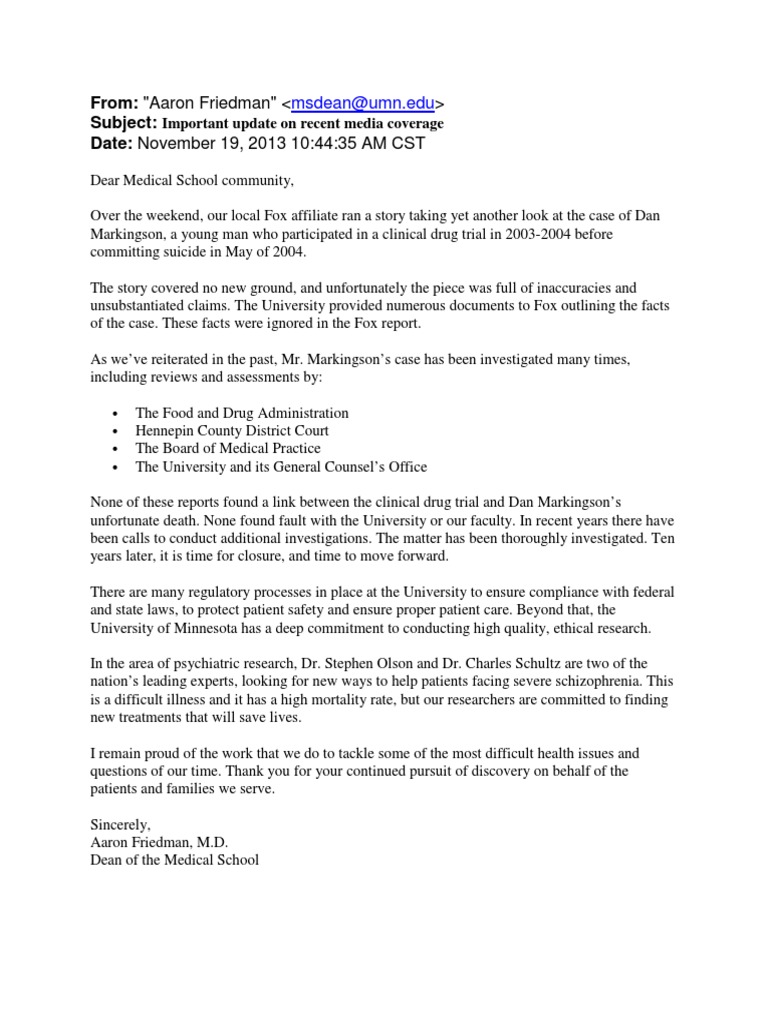 From: "Aaron Friedman" <msdean@umn.edu>
Subject: Important update on recent media coverage
Date: November 19, 2013 10:44:35 AM CST

Dear Medical School community,

Over the weekend, our local Fox affiliate ran a story taking yet another look at the case of Dan Markingson, a young man who participated in a clinical drug trial in 2003-2004 before committing suicide in May of 2004.

The story covered no new ground, and unfortunately the piece was full of inaccuracies and unsubstantiated claims. The University provided numerous documents to Fox outlining the facts of the case. These facts were ignored in the Fox report.

As we've reiterated in the past, Mr. Markingson's case has been investigated many times, including reviews and assessments by:

• The Food and Drug Administration
• Hennepin County District Court
• The Board of Medical Practice
• The University and its General Counsel's Office

None of these reports found a link between the clinical drug trial and Dan Markingson's unfortunate death. None found fault with the University or our faculty. In recent years there have been calls to conduct additional investigations. The matter has been thoroughly investigated. Ten years later, it is time for closure, and time to move forward.

There are many regulatory processes in place at the University to ensure compliance with federal and state laws, to protect patient safety and ensure proper patient care. Beyond that, the University of Minnesota has a deep commitment to conducting high quality, ethical research.

In the area of psychiatric research, Dr. Stephen Olson and Dr. Charles Schultz are two of the nation's leading experts, looking for new ways to help patients facing severe schizophrenia. This is a difficult illness and it has a high mortality rate, but our researchers are committed to finding new treatments that will save lives.

I remain proud of the work that we do to tackle some of the most difficult health issues and questions of our time. Thank you for your continued pursuit of discovery on behalf of the patients and families we serve.

Sincerely,
Aaron Friedman, M.D.
Dean of the Medical School